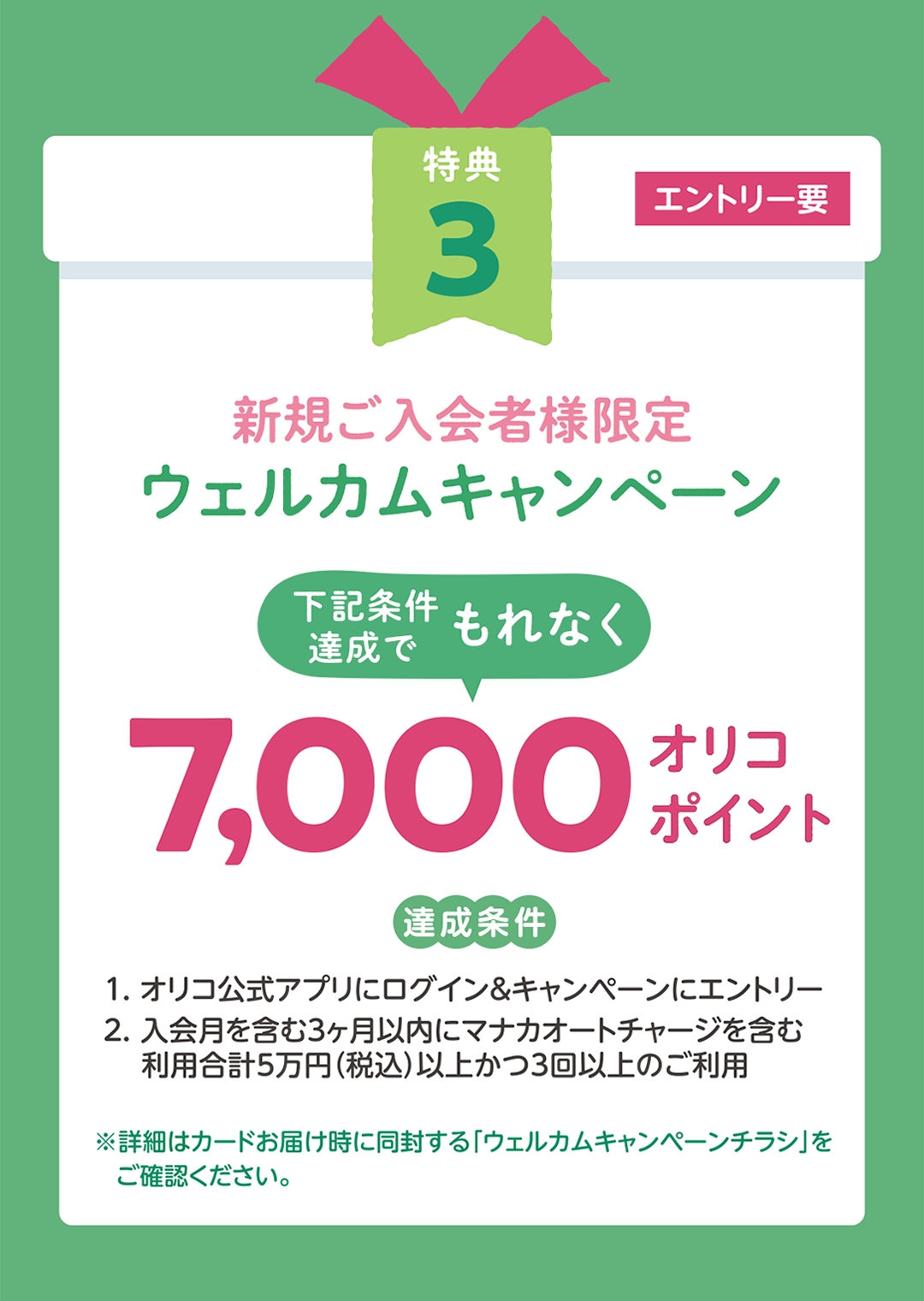 特典
3

エントリー要

新規ご入会者様限定
ウェルカムキャンペーン

下記条件達成で もれなく

7,000 オリコポイント

達成条件

1. オリコ公式アプリにログイン&キャンペーンにエントリー
2. 入会月を含む3ヶ月以内にマナカオートチャージを含む利用合計5万円(税込)以上かつ3回以上のご利用

※詳細はカードお届け時に同封する「ウェルカムキャンペーンチラシ」をご確認ください。